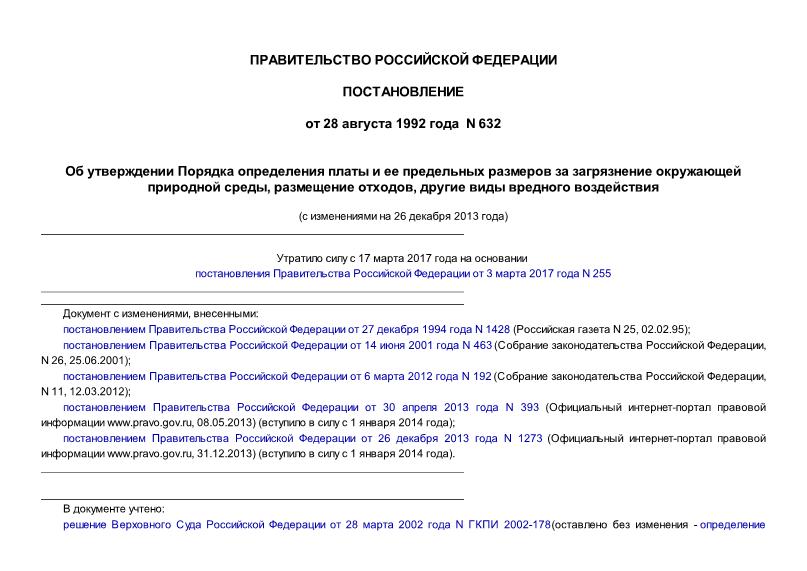 ПРАВИТЕЛЬСТВО РОССИЙСКОЙ ФЕДЕРАЦИИ

ПОСТАНОВЛЕНИЕ

от 28 августа 1992 года N 632

Об утверждении Порядка определения платы и ее предельных размеров за загрязнение окружающей природной среды, размещение отходов, другие виды вредного воздействия

(с изменениями на 26 декабря 2013 года)

Утратило силу с 17 марта 2017 года на основании постановления Правительства Российской Федерации от 3 марта 2017 года N 255

Документ с изменениями, внесенными:

постановлением Правительства Российской Федерации от 27 декабря 1994 года N 1428 (Российская газета N 25, 02.02.95);

постановлением Правительства Российской Федерации от 14 июня 2001 года N 463 (Собрание законодательства Российской Федерации, N 26, 25.06.2001);

постановлением Правительства Российской Федерации от 6 марта 2012 года N 192 (Собрание законодательства Российской Федерации, N 11, 12.03.2012);

постановлением Правительства Российской Федерации от 30 апреля 2013 года N 393 (Официальный интернет-портал правовой информации www.pravo.gov.ru, 08.05.2013) (вступило в силу с 1 января 2014 года);

постановлением Правительства Российской Федерации от 26 декабря 2013 года N 1273 (Официальный интернет-портал правовой информации www.pravo.gov.ru, 31.12.2013) (вступило в силу с 1 января 2014 года).

В документе учтено:

решение Верховного Суда Российской Федерации от 28 марта 2002 года N ГКПИ 2002-178(оставлено без изменения - определение